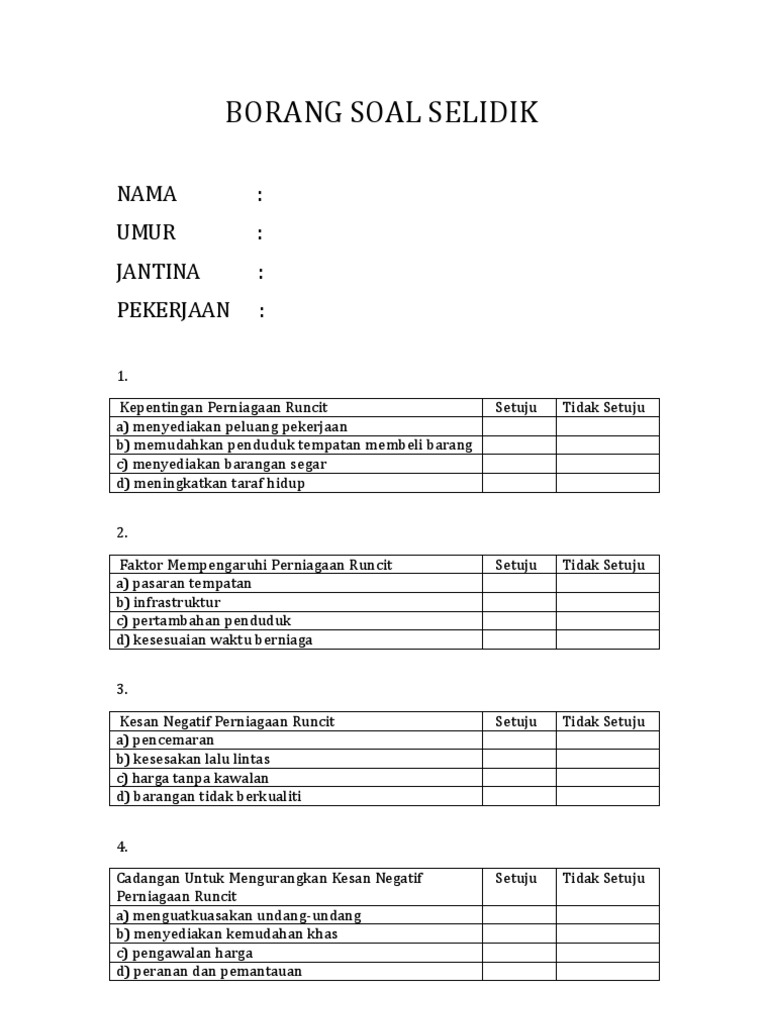 BORANG SOAL SELIDIK

NAMA :

UMUR :

JANTINA :

PEKERJAAN :

1.

| Kepentingan Perniagaan Runcit | Setuju | Tidak Setuju |
|---|---|---|
| a) menyediakan peluang pekerjaan | | |
| b) memudahkan penduduk tempatan membeli barang | | |
| c) menyediakan barangan segar | | |
| d) meningkatkan taraf hidup | | |

2.

| Faktor Mempengaruhi Perniagaan Runcit | Setuju | Tidak Setuju |
|---|---|---|
| a) pasaran tempatan | | |
| b) infrastruktur | | |
| c) pertambahan penduduk | | |
| d) kesesuaian waktu berniaga | | |

3.

| Kesan Negatif Perniagaan Runcit | Setuju | Tidak Setuju |
|---|---|---|
| a) pencemaran | | |
| b) kesesakan lalu lintas | | |
| c) harga tanpa kawalan | | |
| d) barangan tidak berkualiti | | |

4.

| Cadangan Untuk Mengurangkan Kesan Negatif Perniagaan Runcit | Setuju | Tidak Setuju |
|---|---|---|
| a) menguatkuasakan undang-undang | | |
| b) menyediakan kemudahan khas | | |
| c) pengawalan harga | | |
| d) peranan dan pemantauan | | |